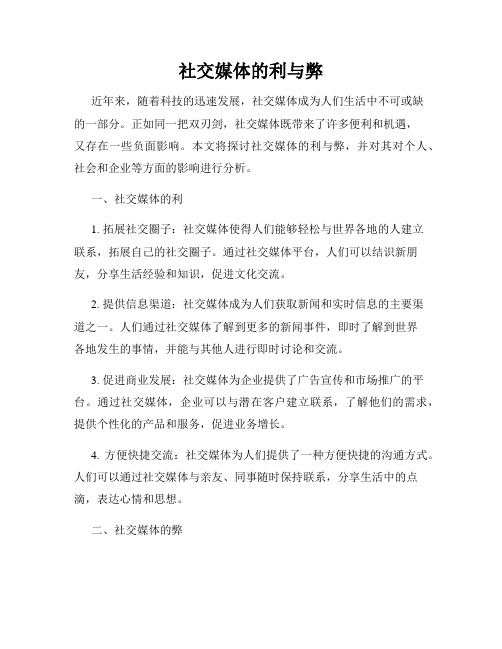 社交媒体的利与弊

近年来，随着科技的迅速发展，社交媒体成为人们生活中不可或缺的一部分。正如同一把双刃剑，社交媒体既带来了许多便利和机遇，又存在一些负面影响。本文将探讨社交媒体的利与弊，并对其对个人、社会和企业等方面的影响进行分析。

一、社交媒体的利

1. 拓展社交圈子：社交媒体使得人们能够轻松与世界各地的人建立联系，拓展自己的社交圈子。通过社交媒体平台，人们可以结识新朋友，分享生活经验和知识，促进文化交流。

2. 提供信息渠道：社交媒体成为人们获取新闻和实时信息的主要渠道之一。人们通过社交媒体了解到更多的新闻事件，即时了解到世界各地发生的事情，并能与其他人进行即时讨论和交流。

3. 促进商业发展：社交媒体为企业提供了广告宣传和市场推广的平台。通过社交媒体，企业可以与潜在客户建立联系，了解他们的需求，提供个性化的产品和服务，促进业务增长。

4. 方便快捷交流：社交媒体为人们提供了一种方便快捷的沟通方式。人们可以通过社交媒体与亲友、同事随时保持联系，分享生活中的点滴，表达心情和思想。

二、社交媒体的弊